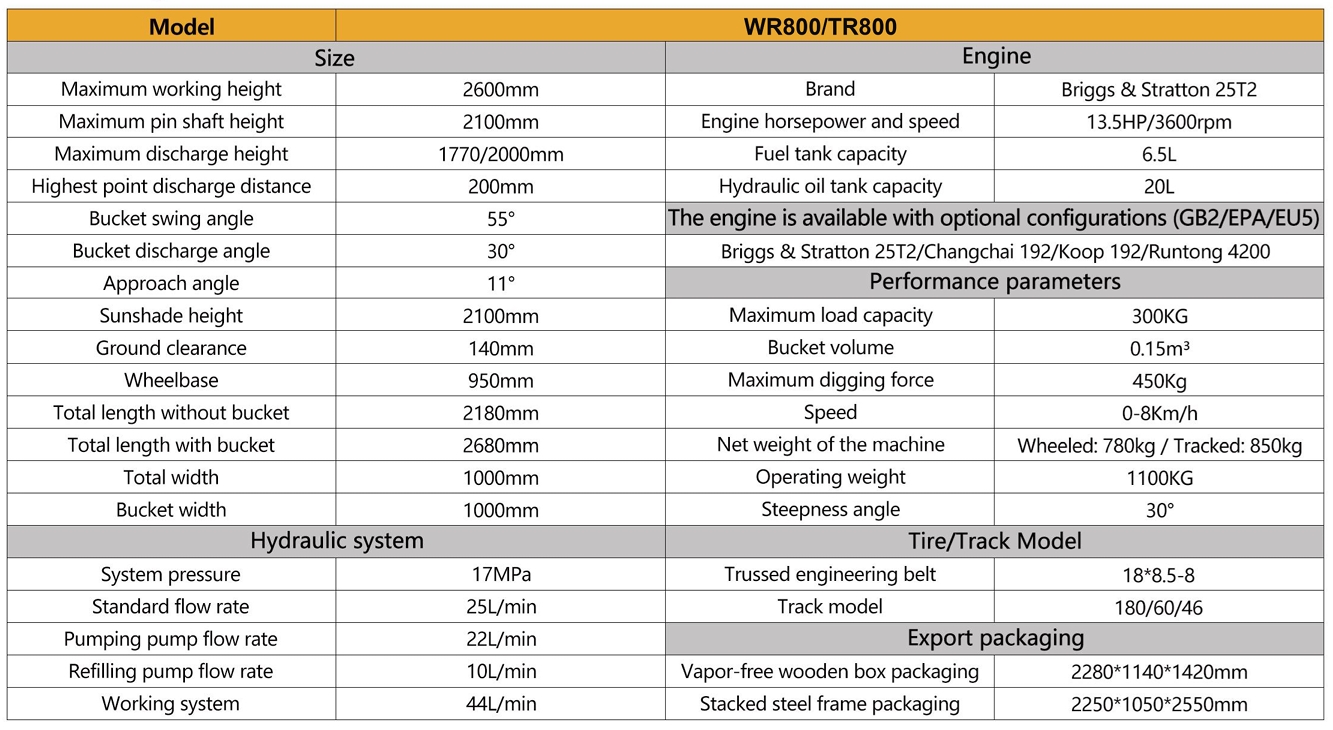 | Model | WR800/TR800 | | |
|---|---|---|---|
| Size | | Engine | |
| Maximum working height | 2600mm | Brand | Briggs & Stratton 25T2 |
| Maximum pin shaft height | 2100mm | Engine horsepower and speed | 13.5HP/3600rpm |
| Maximum discharge height | 1770/2000mm | Fuel tank capacity | 6.5L |
| Highest point discharge distance | 200mm | Hydraulic oil tank capacity | 20L |
| Bucket swing angle | 55° | The engine is available with optional configurations (GB2/EPA/EU5) | |
| Bucket discharge angle | 30° | Briggs & Stratton 25T2/Changchai 192/Koop 192/Runtong 4200 | |
| Approach angle | 11° | Performance parameters | |
| Sunshade height | 2100mm | Maximum load capacity | 300KG |
| Ground clearance | 140mm | Bucket volume | 0.15m³ |
| Wheelbase | 950mm | Maximum digging force | 450Kg |
| Total length without bucket | 2180mm | Speed | 0-8Km/h |
| Total length with bucket | 2680mm | Net weight of the machine | Wheeled: 780kg / Tracked: 850kg |
| Total width | 1000mm | Operating weight | 1100KG |
| Bucket width | 1000mm | Steepness angle | 30° |
| Hydraulic system | | Tire/Track Model | |
| System pressure | 17MPa | Trussed engineering belt | 18*8.5-8 |
| Standard flow rate | 25L/min | Track model | 180/60/46 |
| Pumping pump flow rate | 22L/min | Export packaging | |
| Refilling pump flow rate | 10L/min | Vapor-free wooden box packaging | 2280*1140*1420mm |
| Working system | 44L/min | Stacked steel frame packaging | 2250*1050*2550mm |